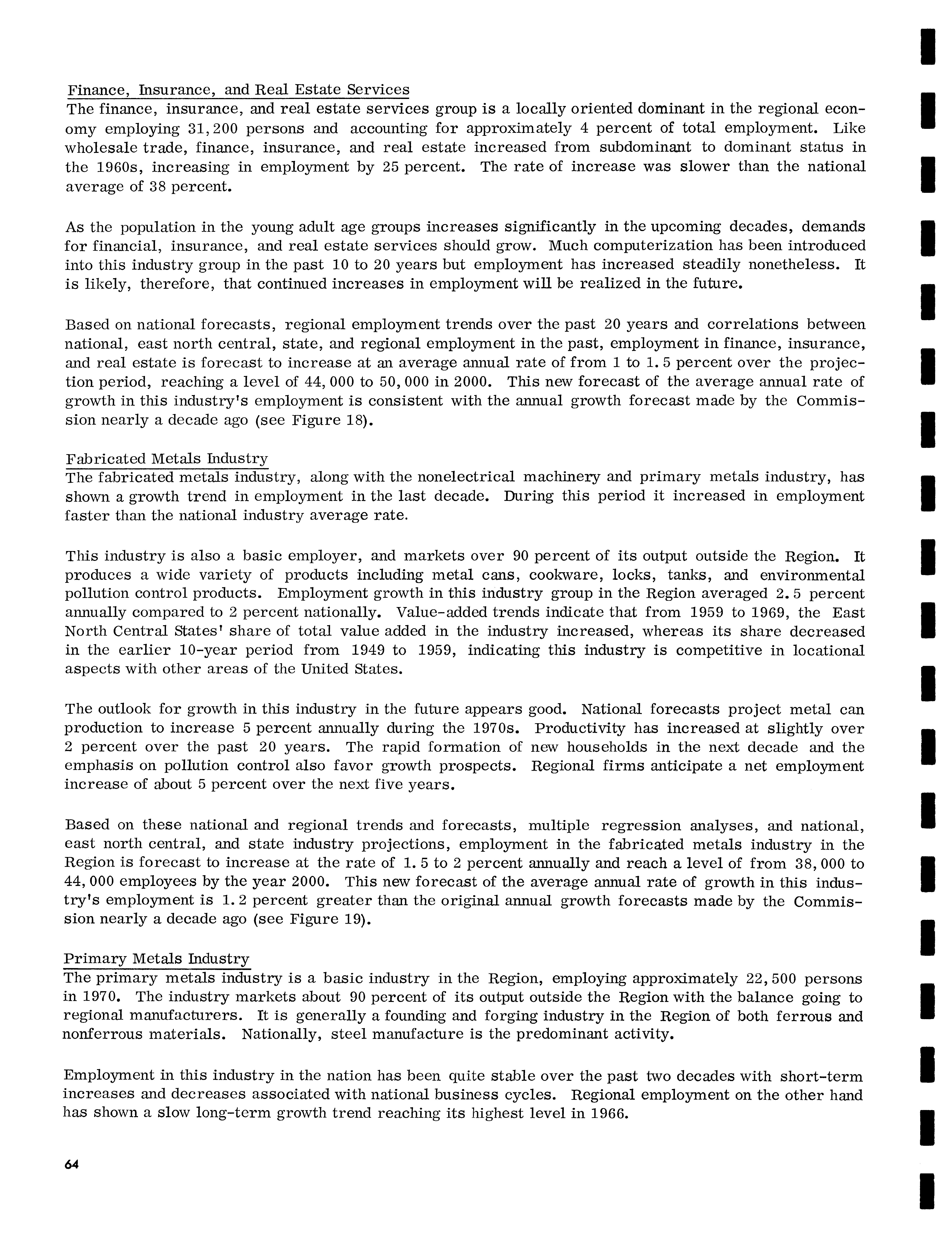 Finance, Insurance, and Real Estate Services
The finance, insurance, and real estate services group is a locally oriented dominant in the regional economy employing 31,200 persons and accounting for approximately 4 percent of total employment. Like wholesale trade, finance, insurance, and real estate increased from subdominant to dominant status in the 1960s, increasing in employment by 25 percent. The rate of increase was slower than the national average of 38 percent.

As the population in the young adult age groups increases significantly in the upcoming decades, demands for financial, insurance, and real estate services should grow. Much computerization has been introduced into this industry group in the past 10 to 20 years but employment has increased steadily nonetheless. It is likely, therefore, that continued increases in employment will be realized in the future.

Based on national forecasts, regional employment trends over the past 20 years and correlations between national, east north central, state, and regional employment in the past, employment in finance, insurance, and real estate is forecast to increase at an average annual rate of from 1 to 1.5 percent over the projection period, reaching a level of 44,000 to 50,000 in 2000. This new forecast of the average annual rate of growth in this industry's employment is consistent with the annual growth forecast made by the Commission nearly a decade ago (see Figure 18).

Fabricated Metals Industry
The fabricated metals industry, along with the nonelectrical machinery and primary metals industry, has shown a growth trend in employment in the last decade. During this period it increased in employment faster than the national industry average rate.

This industry is also a basic employer, and markets over 90 percent of its output outside the Region. It produces a wide variety of products including metal cans, cookware, locks, tanks, and environmental pollution control products. Employment growth in this industry group in the Region averaged 2.5 percent annually compared to 2 percent nationally. Value-added trends indicate that from 1959 to 1969, the East North Central States' share of total value added in the industry increased, whereas its share decreased in the earlier 10-year period from 1949 to 1959, indicating this industry is competitive in locational aspects with other areas of the United States.

The outlook for growth in this industry in the future appears good. National forecasts project metal can production to increase 5 percent annually during the 1970s. Productivity has increased at slightly over 2 percent over the past 20 years. The rapid formation of new households in the next decade and the emphasis on pollution control also favor growth prospects. Regional firms anticipate a net employment increase of about 5 percent over the next five years.

Based on these national and regional trends and forecasts, multiple regression analyses, and national, east north central, and state industry projections, employment in the fabricated metals industry in the Region is forecast to increase at the rate of 1.5 to 2 percent annually and reach a level of from 38,000 to 44,000 employees by the year 2000. This new forecast of the average annual rate of growth in this industry's employment is 1.2 percent greater than the original annual growth forecasts made by the Commission nearly a decade ago (see Figure 19).

Primary Metals Industry
The primary metals industry is a basic industry in the Region, employing approximately 22,500 persons in 1970. The industry markets about 90 percent of its output outside the Region with the balance going to regional manufacturers. It is generally a founding and forging industry in the Region of both ferrous and nonferrous materials. Nationally, steel manufacture is the predominant activity.

Employment in this industry in the nation has been quite stable over the past two decades with short-term increases and decreases associated with national business cycles. Regional employment on the other hand has shown a slow long-term growth trend reaching its highest level in 1966.

64